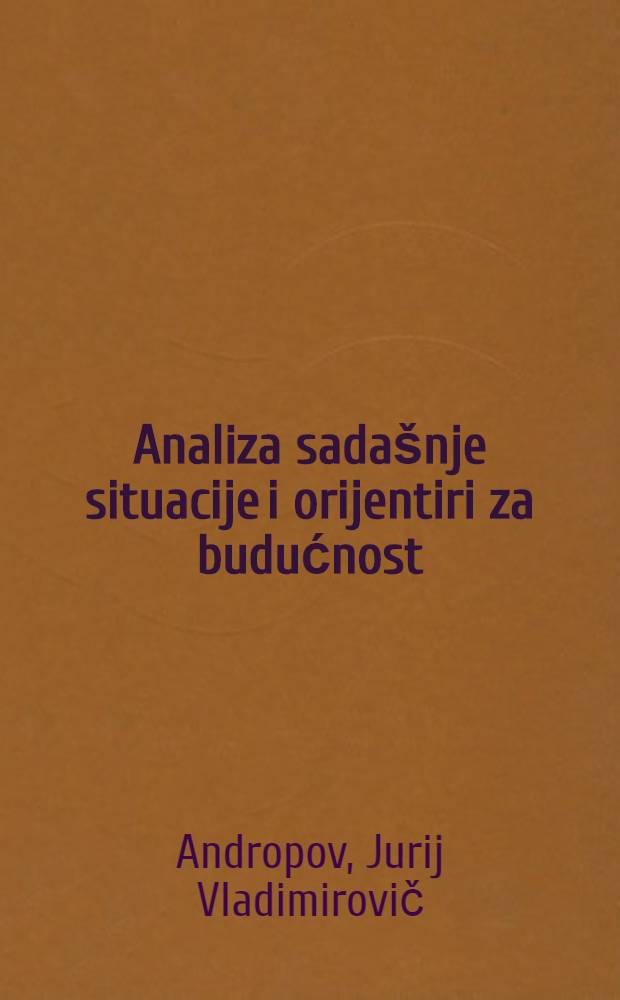 Analiza sadašnje situacije i orijentiri za budućnost

Andropov, Jurij Vladimirovič